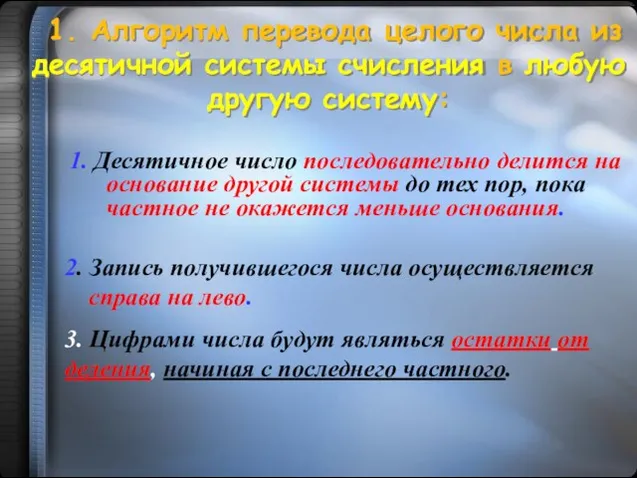 1. Алгоритм перевода целого числа из десятичной системы счисления в любую другую систему:

1. Десятичное число последовательно делится на основание другой системы до тех пор, пока частное не окажется меньше основания.

2. Запись получившегося числа осуществляется справа на лево.

3. Цифрами числа будут являться остатки от деления, начиная с последнего частного.